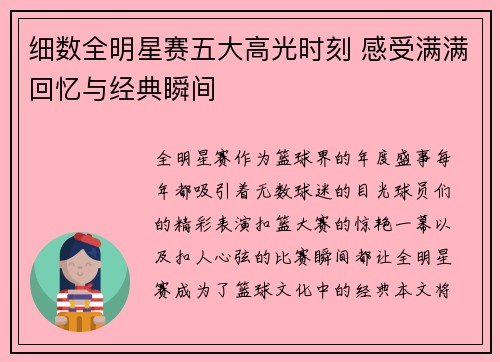 细数全明星赛五大高光时刻 感受满满回忆与经典瞬间

全明星赛作为篮球界的年度盛事每年都吸引着无数球迷的目光球员们的精彩表演扣篮大赛的惊艳一幕以及扣人心弦的比赛瞬间都让全明星赛成为了篮球文化中的经典本文将